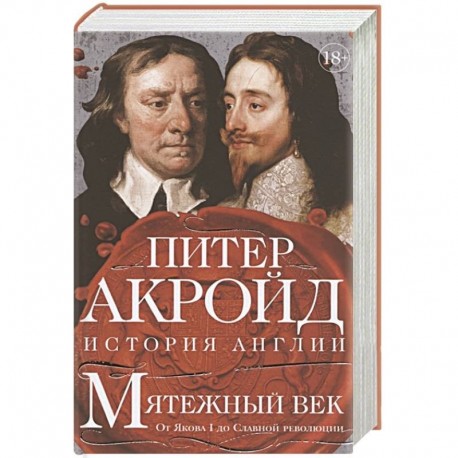 18+

ПИТЕР
АКРОЙД
ИСТОРИЯ АНГЛИИ

МЯТЕЖНЫЙ ВЕК
От Якова I до Славной революции